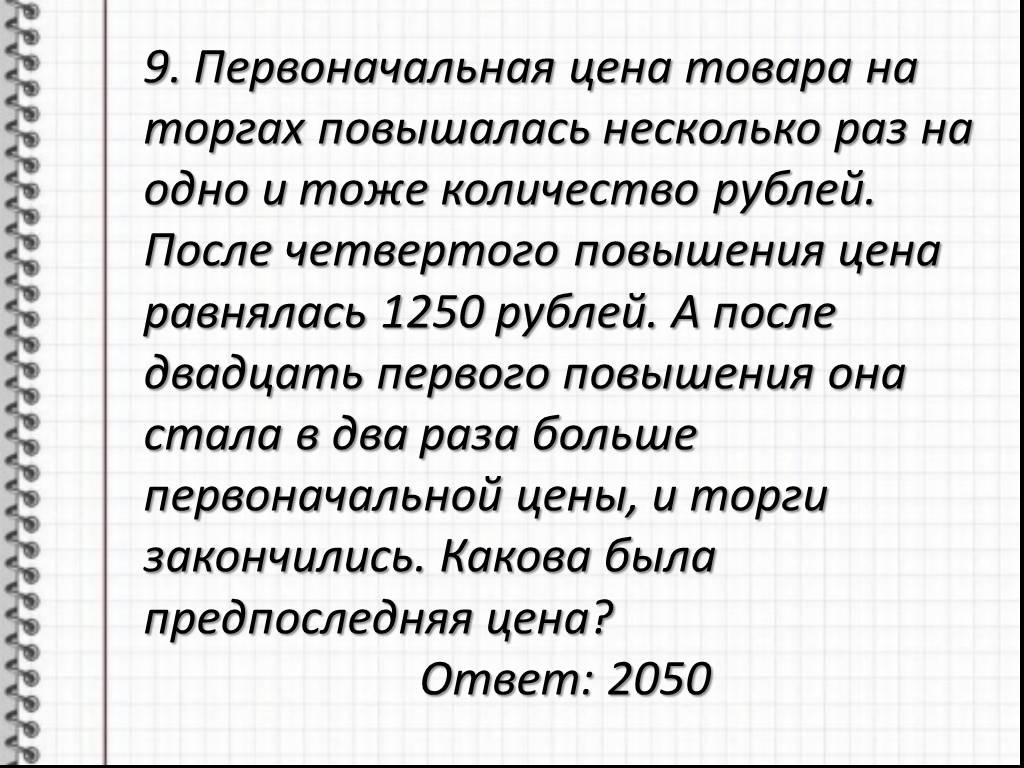 9. Первоначальная цена товара на торгах повышалась несколько раз на одно и тоже количество рублей. После четвертого повышения цена равнялась 1250 рублей. А после двадцать первого повышения она стала в два раза больше первоначальной цены, и торги закончились. Какова была предпоследняя цена?

Ответ: 2050